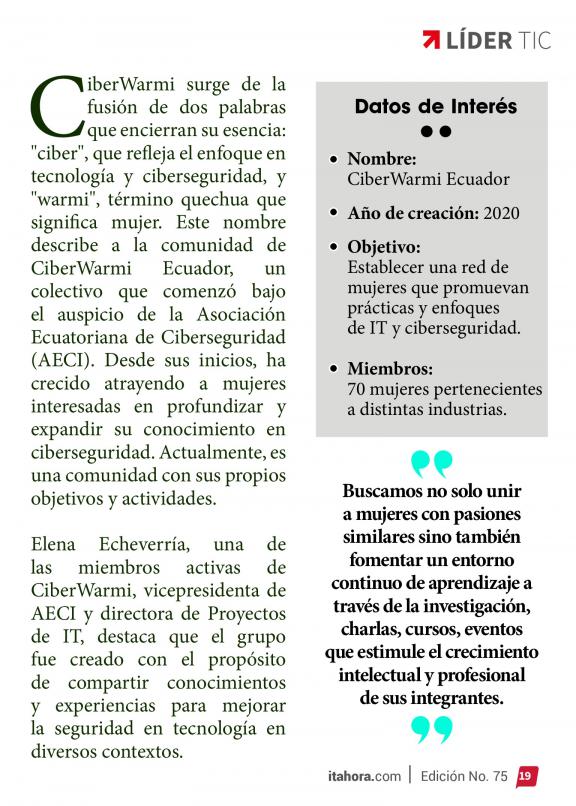 LÍDER TIC

CiberWarmi surge de la fusión de dos palabras que encierran su esencia: "ciber", que refleja el enfoque en tecnología y ciberseguridad, y "warmi", término quechua que significa mujer. Este nombre describe a la comunidad de CiberWarmi Ecuador, un colectivo que comenzó bajo el auspicio de la Asociación Ecuatoriana de Ciberseguridad (AECI). Desde sus inicios, ha crecido atrayendo a mujeres interesadas en profundizar y expandir su conocimiento en ciberseguridad. Actualmente, es una comunidad con sus propios objetivos y actividades.

Elena Echeverría, una de las miembros activas de CiberWarmi, vicepresidenta de AECI y directora de Proyectos de IT, destaca que el grupo fue creado con el propósito de compartir conocimientos y experiencias para mejorar la seguridad en tecnología en diversos contextos.

Datos de Interés

• Nombre: CiberWarmi Ecuador

• Año de creación: 2020

• Objetivo: Establecer una red de mujeres que promuevan prácticas y enfoques de IT y ciberseguridad.

• Miembros: 70 mujeres pertenecientes a distintas industrias.

Buscamos no solo unir a mujeres con pasiones similares sino también fomentar un entorno continuo de aprendizaje a través de la investigación, charlas, cursos, eventos que estimule el crecimiento intelectual y profesional de sus integrantes.

itahora.com | Edición No. 75 19